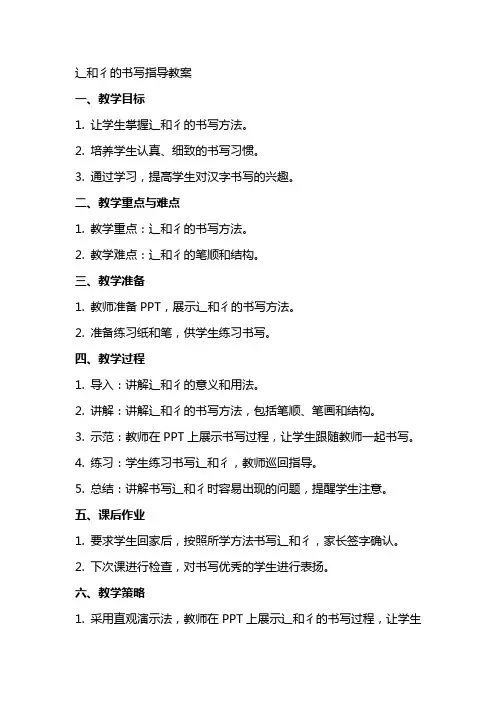 辶和彳的书写指导教案

一、教学目标

1. 让学生掌握辶和彳的书写方法。

2. 培养学生认真、细致的书写习惯。

3. 通过学习，提高学生对汉字书写的兴趣。

二、教学重点与难点

1. 教学重点：辶和彳的书写方法。

2. 教学难点：辶和彳的笔顺和结构。

三、教学准备

1. 教师准备 PPT，展示辶和彳的书写方法。

2. 准备练习纸和笔，供学生练习书写。

四、教学过程

1. 导入：讲解辶和彳的意义和用法。

2. 讲解：讲解辶和彳的书写方法，包括笔顺、笔画和结构。

3. 示范：教师在 PPT 上展示书写过程，让学生跟随教师一起书写。

4. 练习：学生练习书写辶和彳，教师巡回指导。

5. 总结：讲解书写辶和彳时容易出现的问题，提醒学生注意。

五、课后作业

1. 要求学生回家后，按照所学方法书写辶和彳，家长签字确认。

2. 下次课进行检查，对书写优秀的学生进行表扬。

六、教学策略

1. 采用直观演示法，教师在 PPT 上展示辶和彳的书写过程，让学生